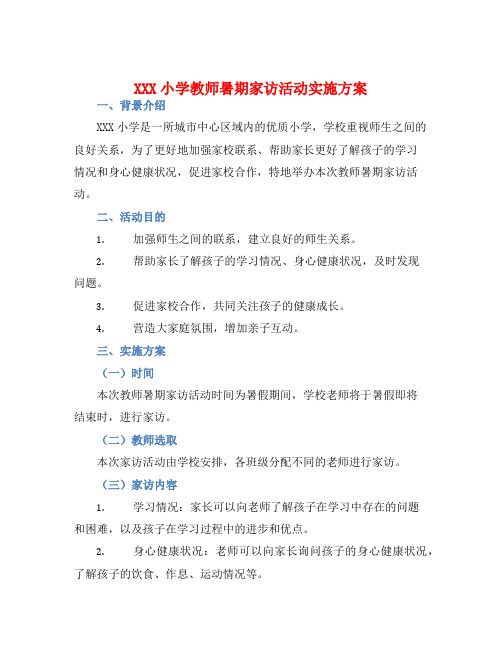 XXX 小学教师暑期家访活动实施方案

一、背景介绍

XXX 小学是一所城市中心区域内的优质小学，学校重视师生之间的良好关系，为了更好地加强家校联系、帮助家长更好了解孩子的学习情况和身心健康状况，促进家校合作，特地举办本次教师暑期家访活动。

二、活动目的

1. 加强师生之间的联系，建立良好的师生关系。

2. 帮助家长了解孩子的学习情况、身心健康状况，及时发现问题。

3. 促进家校合作，共同关注孩子的健康成长。

4. 营造大家庭氛围，增加亲子互动。

三、实施方案

（一）时间

本次教师暑期家访活动时间为暑假期间，学校老师将于暑假即将结束时，进行家访。

（二）教师选取

本次家访活动由学校安排，各班级分配不同的老师进行家访。

（三）家访内容

1. 学习情况：家长可以向老师了解孩子在学习中存在的问题和困难，以及孩子在学习过程中的进步和优点。

2. 身心健康状况：老师可以向家长询问孩子的身心健康状况，了解孩子的饮食、作息、运动情况等。